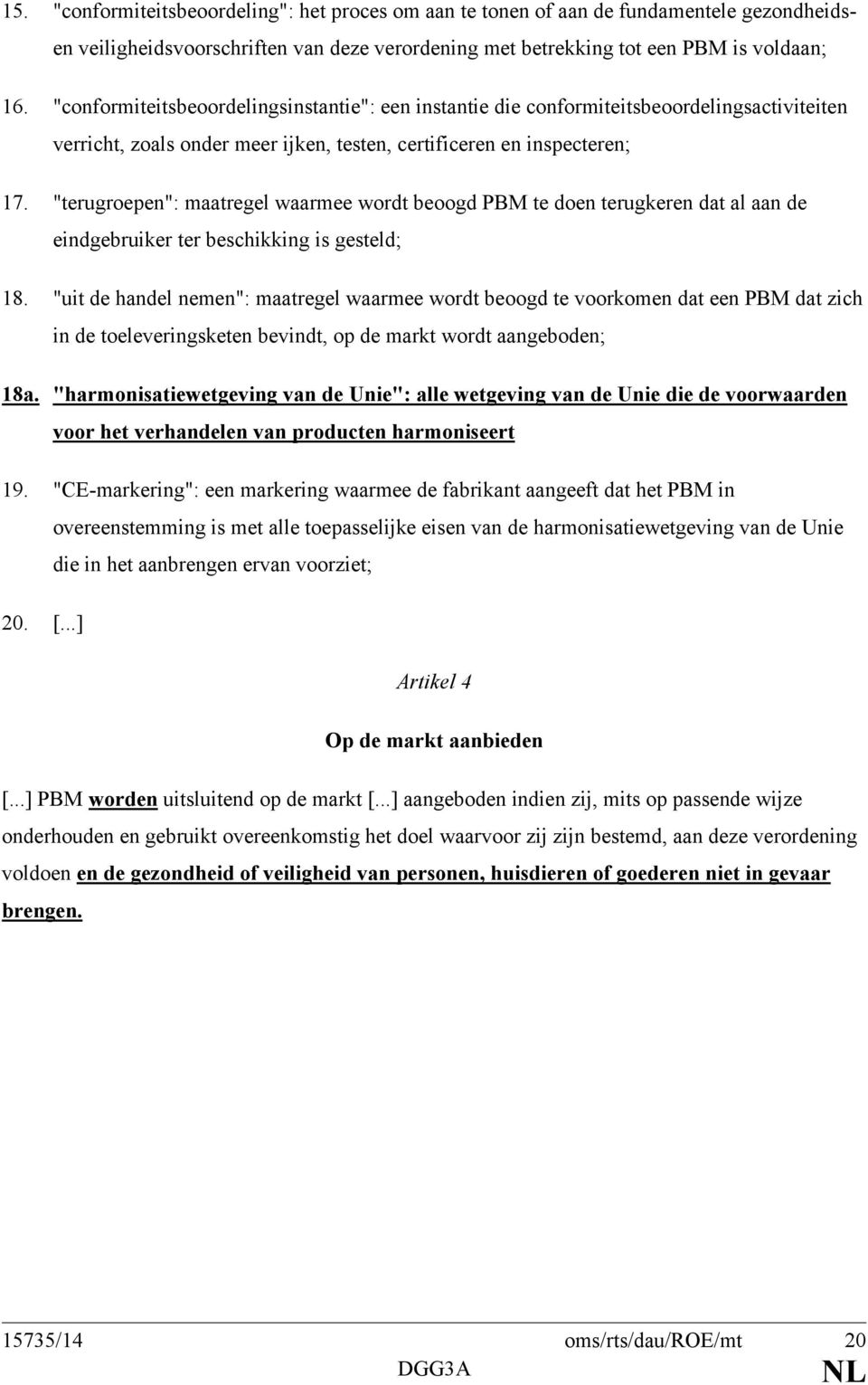 15. "conformiteitsbeoordeling": het proces om aan te tonen of aan de fundamentele gezondheids- en veiligheidsvoorschriften van deze verordening met betrekking tot een PBM is voldaan;

16. "conformiteitsbeoordelingsinstantie": een instantie die conformiteitsbeoordelingsactiviteiten verricht, zoals onder meer ijken, testen, certificeren en inspecteren;

17. "terugroepen": maatregel waarmee wordt beoogd PBM te doen terugkeren dat al aan de eindgebruiker ter beschikking is gesteld;

18. "uit de handel nemen": maatregel waarmee wordt beoogd te voorkomen dat een PBM dat zich in de toeleveringsketen bevindt, op de markt wordt aangeboden;

18a. "harmonisatiewetgeving van de Unie": alle wetgeving van de Unie die de voorwaarden voor het verhandelen van producten harmoniseert

19. "CE-markering": een markering waarmee de fabrikant aangeeft dat het PBM in overeenstemming is met alle toepasselijke eisen van de harmonisatiewetgeving van de Unie die in het aanbrengen ervan voorziet;

20. [...]

Artikel 4

Op de markt aanbieden

[...] PBM worden uitsluitend op de markt [...] aangeboden indien zij, mits op passende wijze onderhouden en gebruikt overeenkomstig het doel waarvoor zij zijn bestemd, aan deze verordening voldoen en de gezondheid of veiligheid van personen, huisdieren of goederen niet in gevaar brengen.

15735/14 oms/rts/dau/ROE/mt 20
DGG3A NL